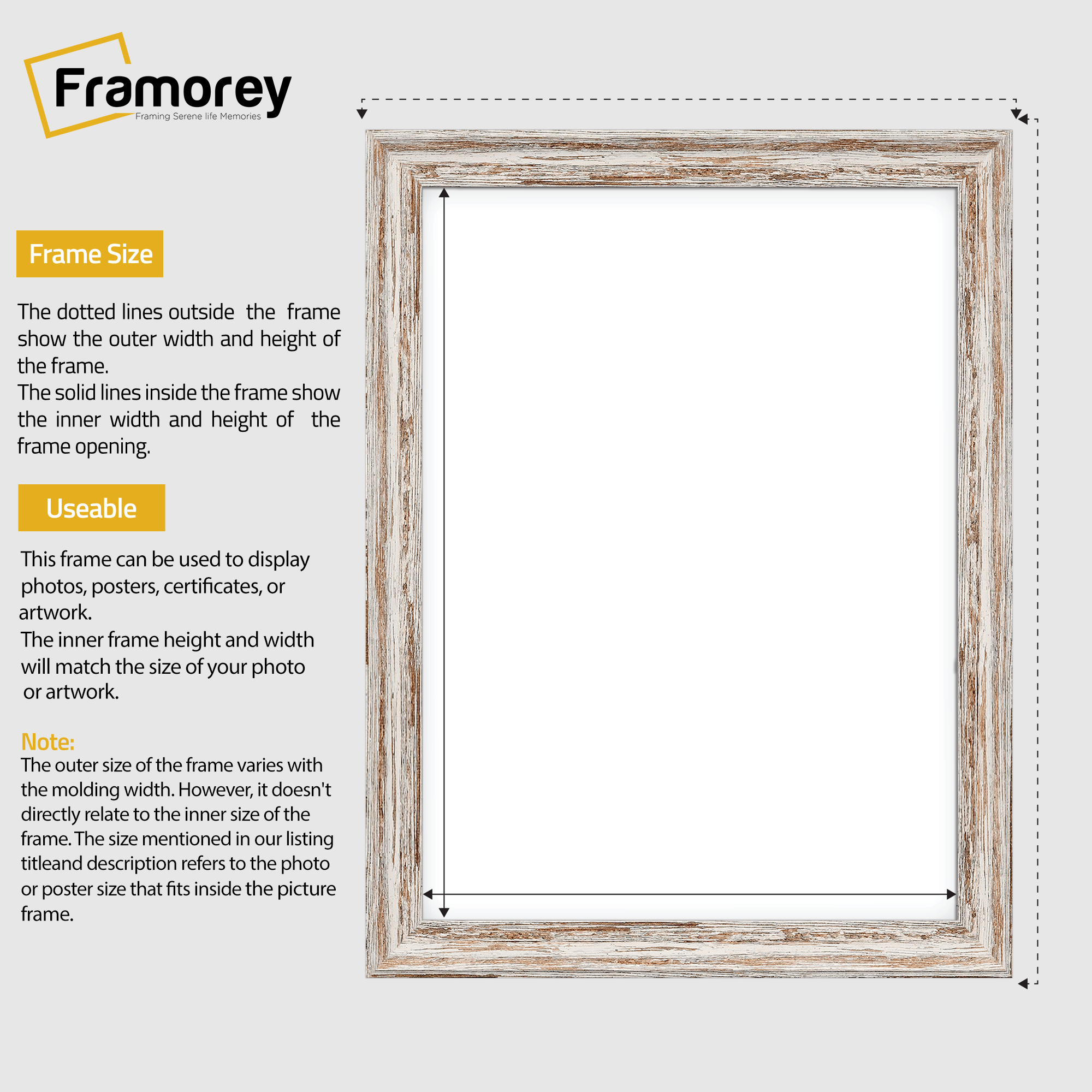 Framorey
Framing Serene life Memories

Frame Size

The dotted lines outside the frame show the outer width and height of the frame.
The solid lines inside the frame show the inner width and height of the frame opening.

Useable

This frame can be used to display photos, posters, certificates, or artwork.
The inner frame height and width will match the size of your photo or artwork.

Note:
The outer size of the frame varies with the molding width. However, it doesn't directly relate to the inner size of the frame. The size mentioned in our listing titleand description refers to the photo or poster size that fits inside the picture frame.